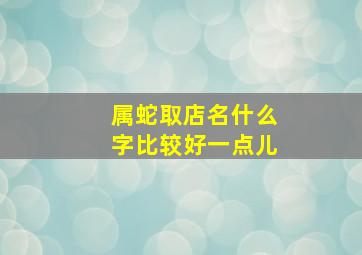 属蛇取店名什么字比较好一点儿